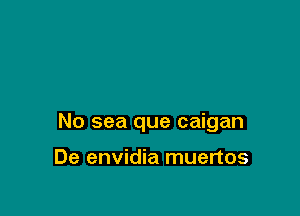 No sea que caigan
De envidia muertos